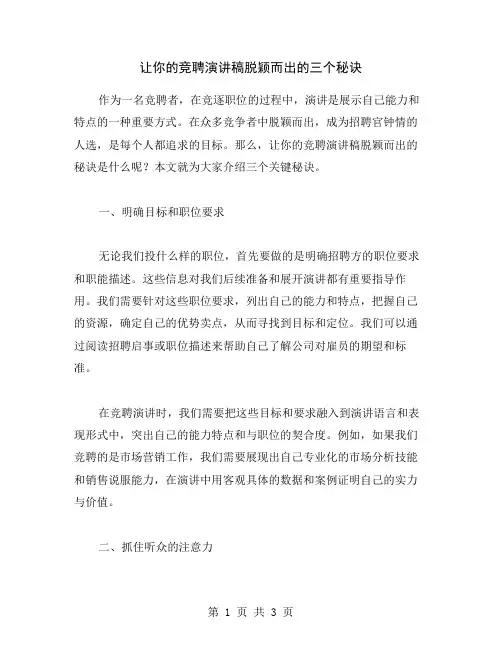 让你的竞聘演讲稿脱颖而出的三个秘诀

作为一名竞聘者，在竞逐职位的过程中，演讲是展示自己能力和特点的一种重要方式。在众多竞争者中脱颖而出，成为招聘官钟情的人选，是每个人都追求的目标。那么，让你的竞聘演讲稿脱颖而出的秘诀是什么呢？本文就为大家介绍三个关键秘诀。

一、明确目标和职位要求

无论我们投什么样的职位，首先要做的是明确招聘方的职位要求和职能描述。这些信息对我们后续准备和展开演讲都有重要指导作用。我们需要针对这些职位要求，列出自己的能力和特点，把握自己的资源，确定自己的优势卖点，从而寻找到目标和定位。我们可以通过阅读招聘启事或职位描述来帮助自己了解公司对雇员的期望和标准。

在竞聘演讲时，我们需要把这些目标和要求融入到演讲语言和表现形式中，突出自己的能力特点和与职位的契合度。例如，如果我们竞聘的是市场营销工作，我们需要展现出自己专业化的市场分析技能和销售说服能力，在演讲中用客观具体的数据和案例证明自己的实力与价值。

二、抓住听众的注意力

第 1 页 共 3 页